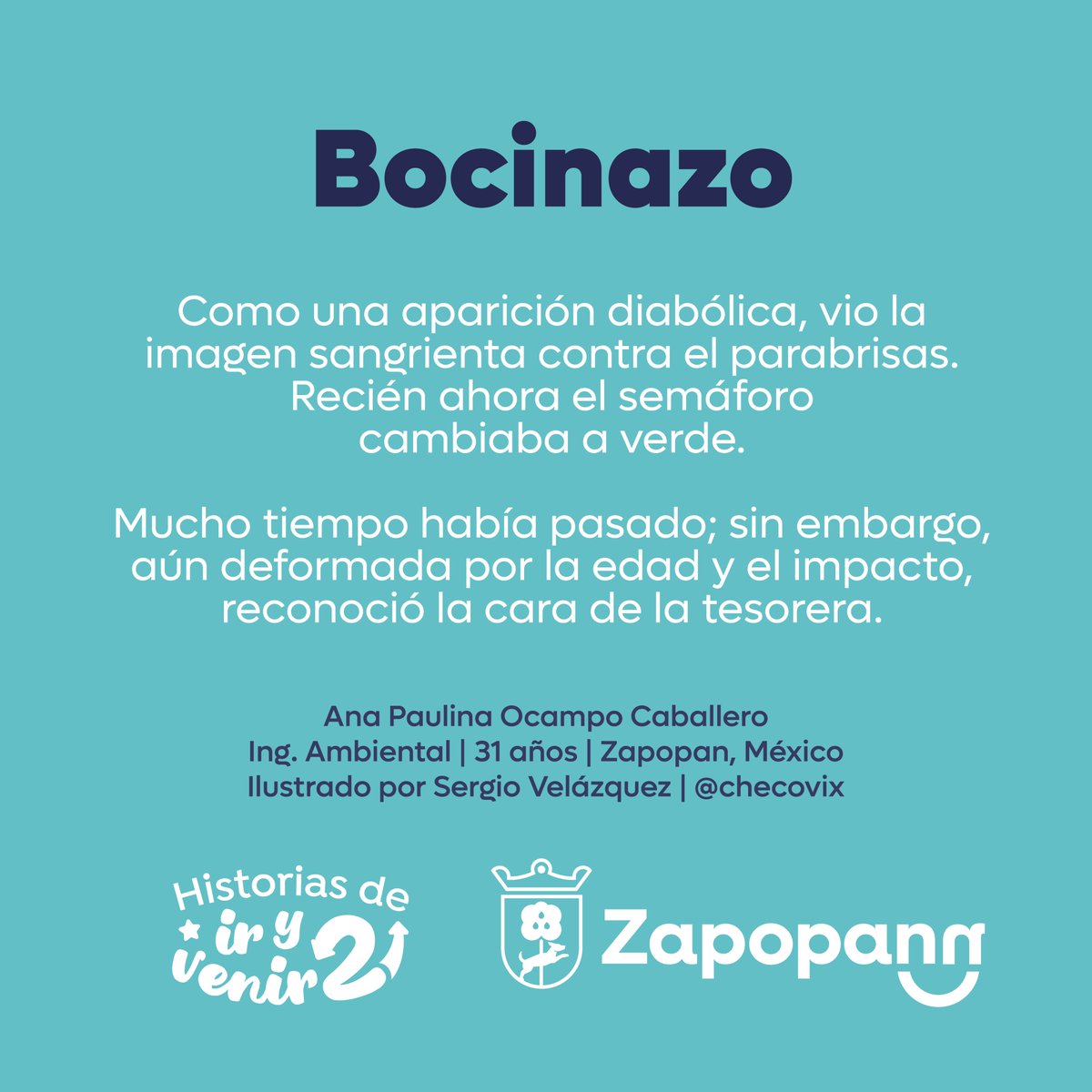 Bocinazo

Como una aparición diabólica, vio la imagen sangrienta contra el parabrisas. Recién ahora el semáforo cambiaba a verde.

Mucho tiempo había pasado; sin embargo, aún deformada por la edad y el impacto, reconoció la cara de la tesorera.

Ana Paulina Ocampo Caballero
Ing. Ambiental | 31 años | Zapopan, México
Ilustrado por Sergio Velázquez | @checovix

Historias de ir y venir 2

Zapopan